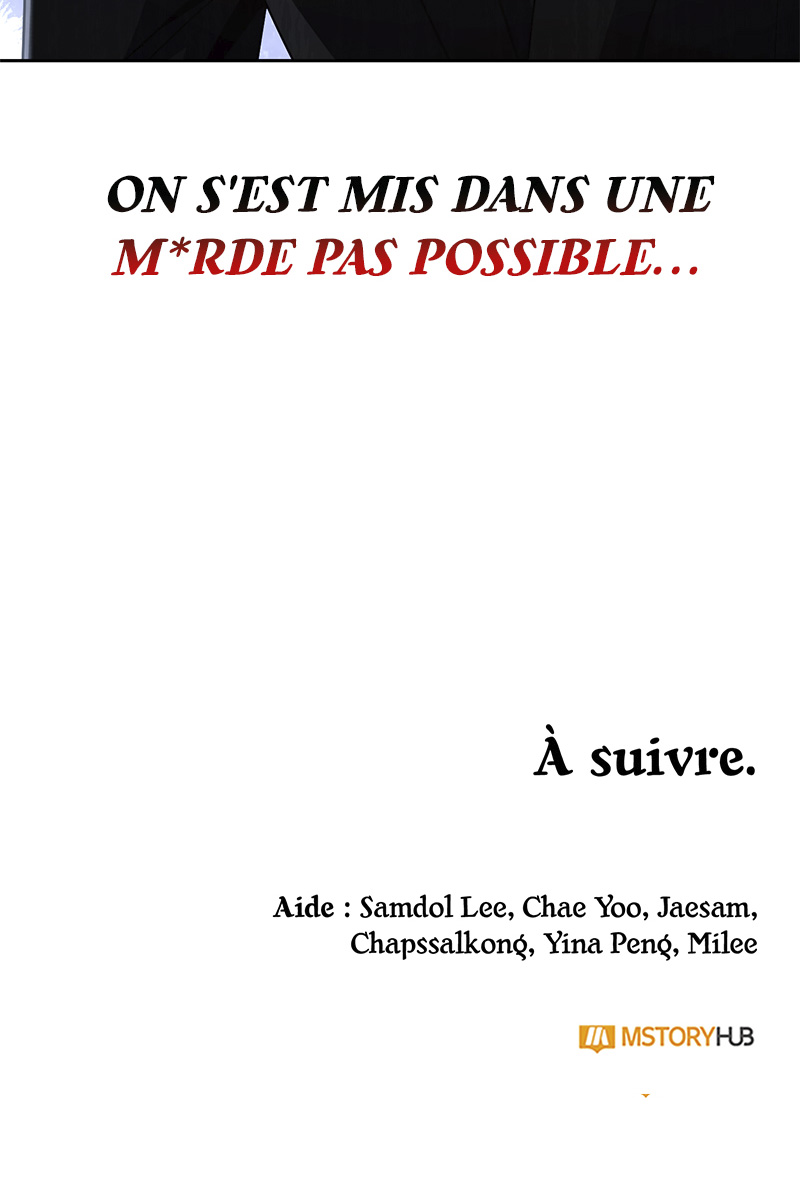 ON S'EST MIS DANS UNE M*RDE PAS POSSIBLE…

À suivre.

Aide : Samdol Lee, Chae Yoo, Jaesam, Chapssalkong, Yina Peng, Milee

MSTORYHUB